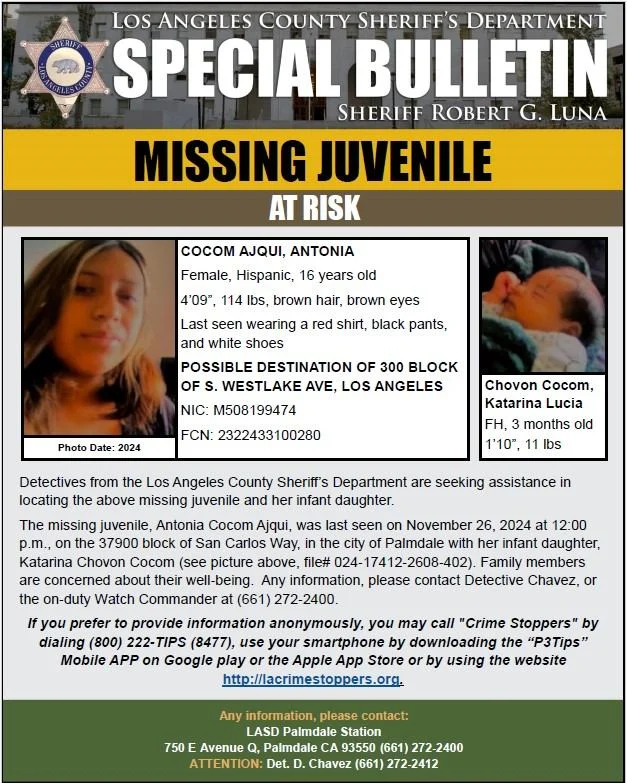 SHERIFF
LOS ANGELES COUNTY

LOS ANGELES COUNTY SHERIFF'S DEPARTMENT
SPECIAL BULLETIN
SHERIFF ROBERT G. LUNA

MISSING JUVENILE
AT RISK

Photo Date: 2024

COCOM AJQUI, ANTONIA
Female, Hispanic, 16 years old
4'09", 114 lbs, brown hair, brown eyes
Last seen wearing a red shirt, black pants, and white shoes
POSSIBLE DESTINATION OF 300 BLOCK OF S. WESTLAKE AVE, LOS ANGELES
NIC: M508199474
FCN: 2322433100280

Chovon Cocom, Katarina Lucia
FH, 3 months old
1'10", 11 lbs

Detectives from the Los Angeles County Sheriff's Department are seeking assistance in locating the above missing juvenile and her infant daughter.

The missing juvenile, Antonia Cocom Ajqui, was last seen on November 26, 2024 at 12:00 p.m., on the 37900 block of San Carlos Way, in the city of Palmdale with her infant daughter, Katarina Chovon Cocom (see picture above, file# 024-17412-2608-402). Family members are concerned about their well-being. Any information, please contact Detective Chavez, or the on-duty Watch Commander at (661) 272-2400.

If you prefer to provide information anonymously, you may call "Crime Stoppers" by dialing (800) 222-TIPS (8477), use your smartphone by downloading the "P3Tips" Mobile APP on Google play or the Apple App Store or by using the website http://lacrimestoppers.org.

Any information, please contact:
LASD Palmdale Station
750 E Avenue Q, Palmdale CA 93550 (661) 272-2400
ATTENTION: Det. D. Chavez (661) 272-2412